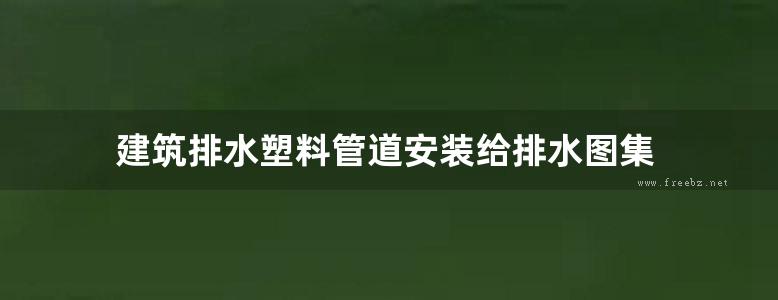 建筑排水塑料管道安装给排水图集

www.freebz.net